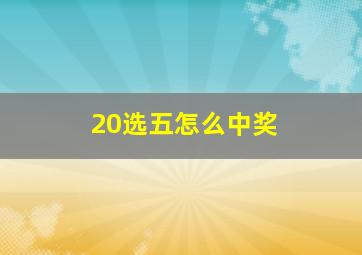 20选五怎么中奖